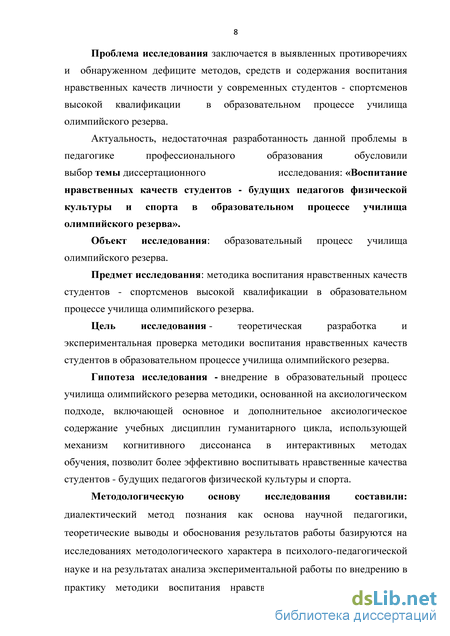 8

Проблема исследования заключается в выявленных противоречиях и обнаруженном дефиците методов, средств и содержания воспитания нравственных качеств личности у современных студентов - спортсменов высокой квалификации в образовательном процессе училища олимпийского резерва.

Актуальность, недостаточная разработанность данной проблемы в педагогике профессионального образования обусловили выбор темы диссертационного исследования: «Воспитание нравственных качеств студентов - будущих педагогов физической культуры и спорта в образовательном процессе училища олимпийского резерва».

Объект исследования: образовательный процесс училища олимпийского резерва.

Предмет исследования: методика воспитания нравственных качеств студентов - спортсменов высокой квалификации в образовательном процессе училища олимпийского резерва.

Цель исследования - теоретическая разработка и экспериментальная проверка методики воспитания нравственных качеств студентов в образовательном процессе училища олимпийского резерва.

Гипотеза исследования - внедрение в образовательный процесс училища олимпийского резерва методики, основанной на аксиологическом подходе, включающей основное и дополнительное аксиологическое содержание учебных дисциплин гуманитарного цикла, использующей механизм когнитивного диссонанса в интерактивных методах обучения, позволит более эффективно воспитывать нравственные качества студентов - будущих педагогов физической культуры и спорта.

Методологическую основу исследования составили: диалектический метод познания как основа научной педагогики, теоретические выводы и обоснования результатов работы базируются на исследованиях методологического характера в психолого-педагогической науке и на результатах анализа экспериментальной работы по внедрению в практику методики воспитания нравств

dsLib.net
библиотека диссертаций